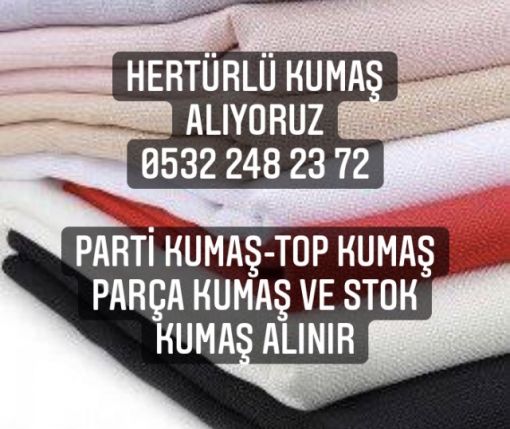 HERTÜRLÜ KUMAŞ ALIYORUZ 0532 248 23 72

PARTİ KUMAŞ-TOP KUMAŞ PARÇA KUMAŞ VE STOK KUMAŞ ALINIR